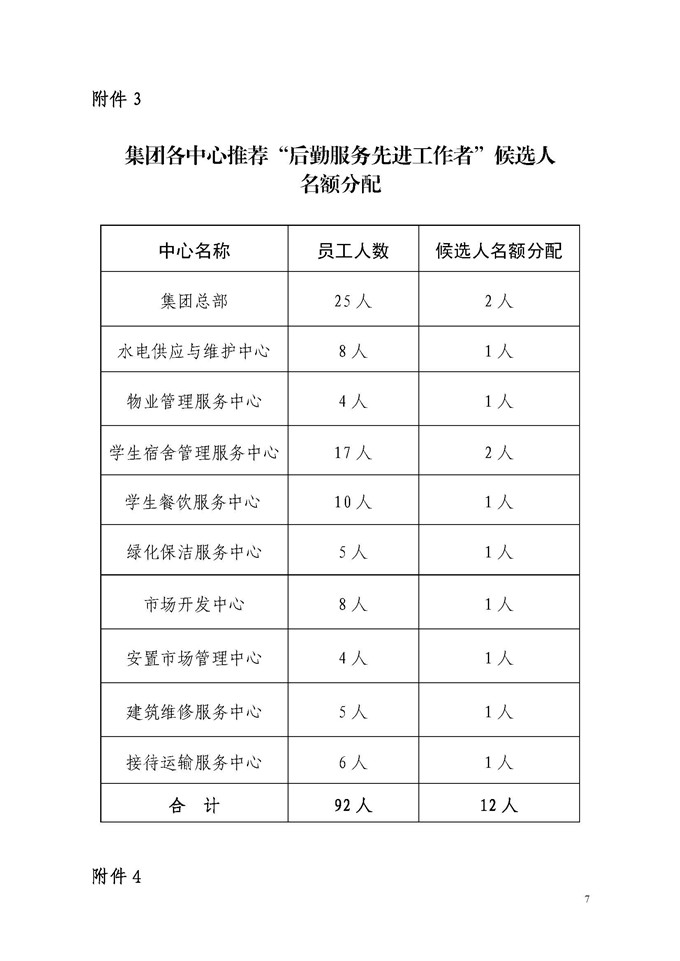 附件 3

集团各中心推荐“后勤服务先进工作者”候选人名额分配

| 中心名称 | 员工人数 | 候选人名额分配 |
|---|---|---|
| 集团总部 | 25 人 | 2 人 |
| 水电供应与维护中心 | 8 人 | 1 人 |
| 物业管理服务中心 | 4 人 | 1 人 |
| 学生宿舍管理服务中心 | 17 人 | 2 人 |
| 学生餐饮服务中心 | 10 人 | 1 人 |
| 绿化保洁服务中心 | 5 人 | 1 人 |
| 市场开发中心 | 8 人 | 1 人 |
| 安置市场管理中心 | 4 人 | 1 人 |
| 建筑维修服务中心 | 5 人 | 1 人 |
| 接待运输服务中心 | 6 人 | 1 人 |
| 合　计 | 92 人 | 12 人 |

附件 4

7